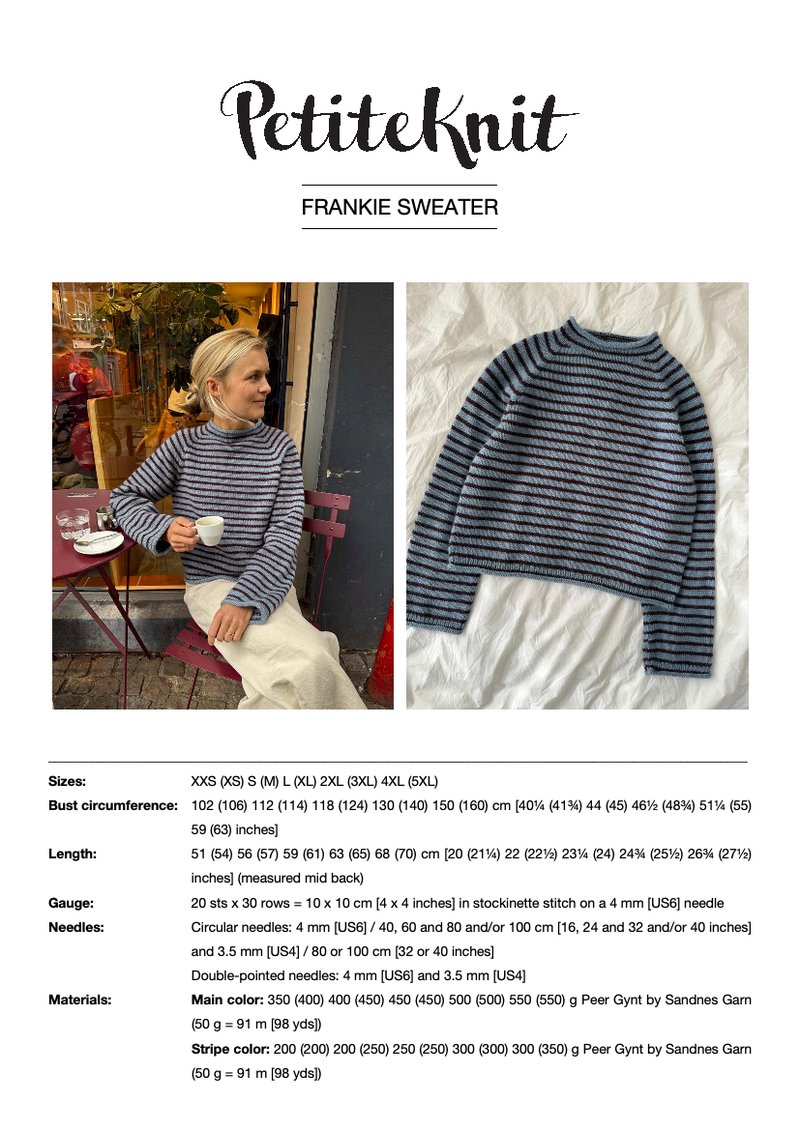 PetiteKnit

FRANKIE SWEATER

**Sizes:** XXS (XS) S (M) L (XL) 2XL (3XL) 4XL (5XL)

**Bust circumference:** 102 (106) 112 (114) 118 (124) 130 (140) 150 (160) cm [40¼ (41¾) 44 (45) 46½ (48¾) 51¼ (55) 59 (63) inches]

**Length:** 51 (54) 56 (57) 59 (61) 63 (65) 68 (70) cm [20 (21¼) 22 (22½) 23¼ (24) 24¾ (25½) 26¾ (27½) inches] (measured mid back)

**Gauge:** 20 sts x 30 rows = 10 x 10 cm [4 x 4 inches] in stockinette stitch on a 4 mm [US6] needle

**Needles:** Circular needles: 4 mm [US6] / 40, 60 and 80 and/or 100 cm [16, 24 and 32 and/or 40 inches] and 3.5 mm [US4] / 80 or 100 cm [32 or 40 inches]

Double-pointed needles: 4 mm [US6] and 3.5 mm [US4]

**Materials:** **Main color:** 350 (400) 400 (450) 450 (450) 500 (500) 550 (550) g Peer Gynt by Sandnes Garn (50 g = 91 m [98 yds])

**Stripe color:** 200 (200) 200 (250) 250 (250) 300 (300) 300 (350) g Peer Gynt by Sandnes Garn (50 g = 91 m [98 yds])